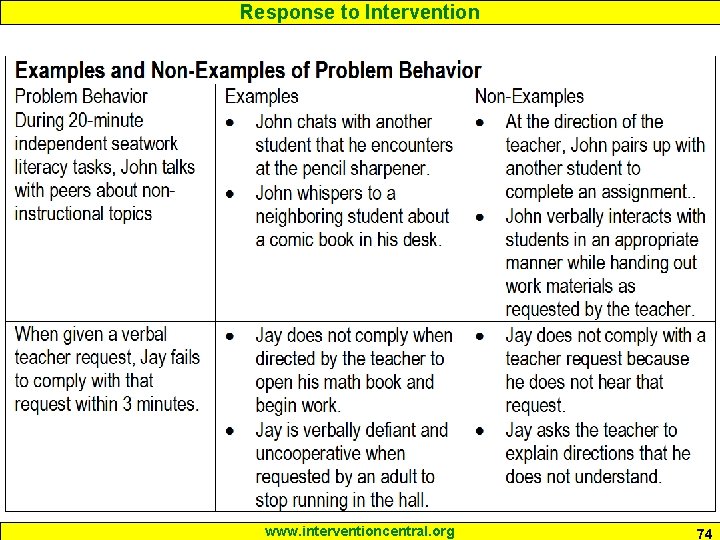 Response to Intervention

Examples and Non-Examples of Problem Behavior

| Problem Behavior | Examples | Non-Examples |
|---|---|---|
| During 20-minute independent seatwork literacy tasks, John talks with peers about non-instructional topics | • John chats with another student that he encounters at the pencil sharpener. • John whispers to a neighboring student about a comic book in his desk. | • At the direction of the teacher, John pairs up with another student to complete an assignment.. • John verbally interacts with students in an appropriate manner while handing out work materials as requested by the teacher. |
| When given a verbal teacher request, Jay fails to comply with that request within 3 minutes. | • Jay does not comply when directed by the teacher to open his math book and begin work. • Jay is verbally defiant and uncooperative when requested by an adult to stop running in the hall. | • Jay does not comply with a teacher request because he does not hear that request. • Jay asks the teacher to explain directions that he does not understand. |

www.interventioncentral.org

74